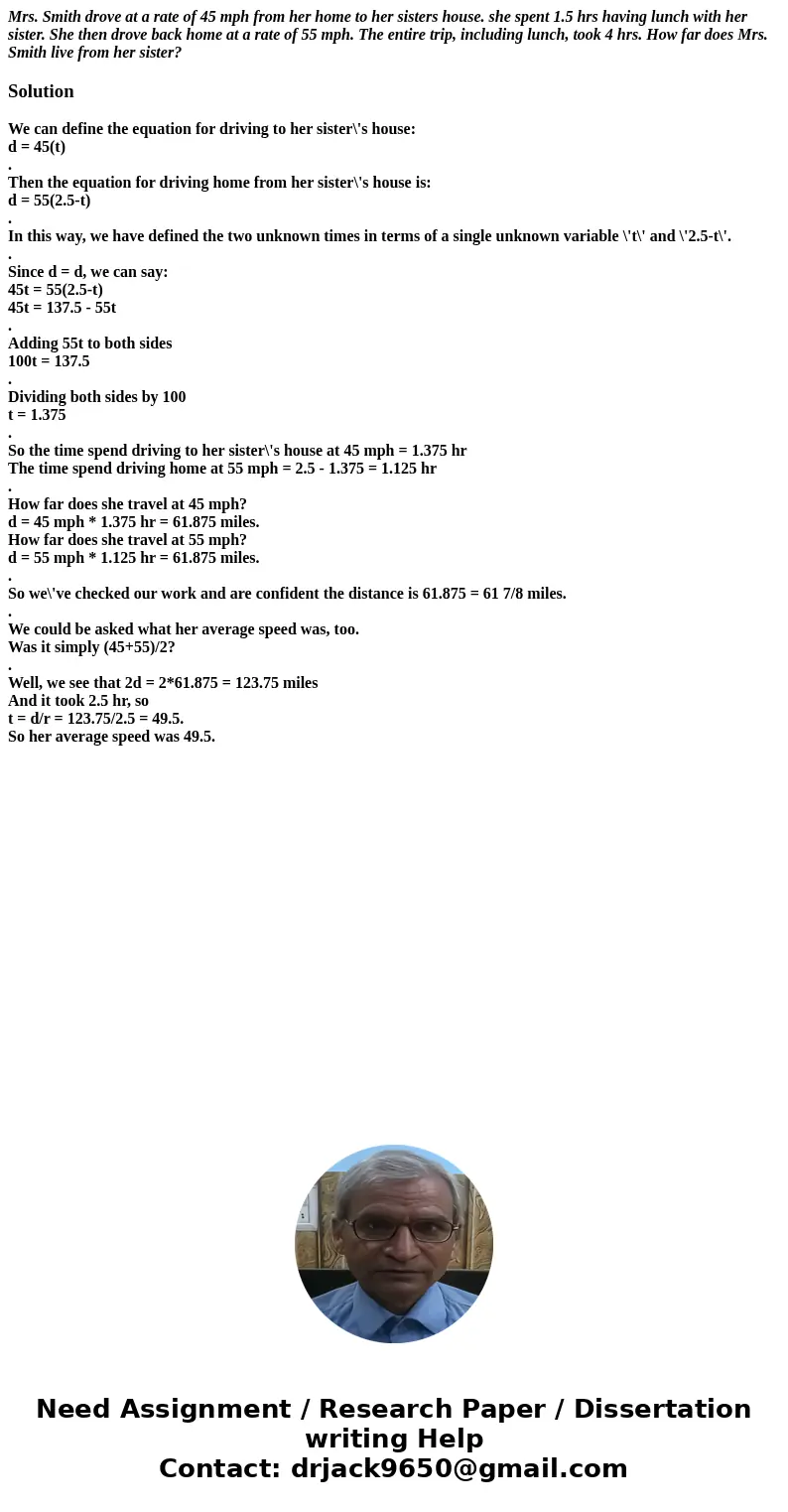 Mrs. Smith drove at a rate of 45 mph from her home to her sisters house. she spent 1.5 hrs having lunch with her sister. She then drove back home at a rate of 55 mph. The entire trip, including lunch, took 4 hrs. How far does Mrs. Smith live from her sister?

Solution

We can define the equation for driving to her sister\'s house:
d = 45(t)
.
Then the equation for driving home from her sister\'s house is:
d = 55(2.5-t)
.
In this way, we have defined the two unknown times in terms of a single unknown variable \'t\' and \'2.5-t\'.
.
Since d = d, we can say:
45t = 55(2.5-t)
45t = 137.5 - 55t
.
Adding 55t to both sides
100t = 137.5
.
Dividing both sides by 100
t = 1.375
.
So the time spend driving to her sister\'s house at 45 mph = 1.375 hr
The time spend driving home at 55 mph = 2.5 - 1.375 = 1.125 hr
.
How far does she travel at 45 mph?
d = 45 mph * 1.375 hr = 61.875 miles.
How far does she travel at 55 mph?
d = 55 mph * 1.125 hr = 61.875 miles.
.
So we\'ve checked our work and are confident the distance is 61.875 = 61 7/8 miles.
.
We could be asked what her average speed was, too.
Was it simply (45+55)/2?
.
Well, we see that 2d = 2*61.875 = 123.75 miles
And it took 2.5 hr, so
t = d/r = 123.75/2.5 = 49.5.
So her average speed was 49.5.

Need Assignment / Research Paper / Dissertation writing Help
Contact: drjack9650@gmail.com